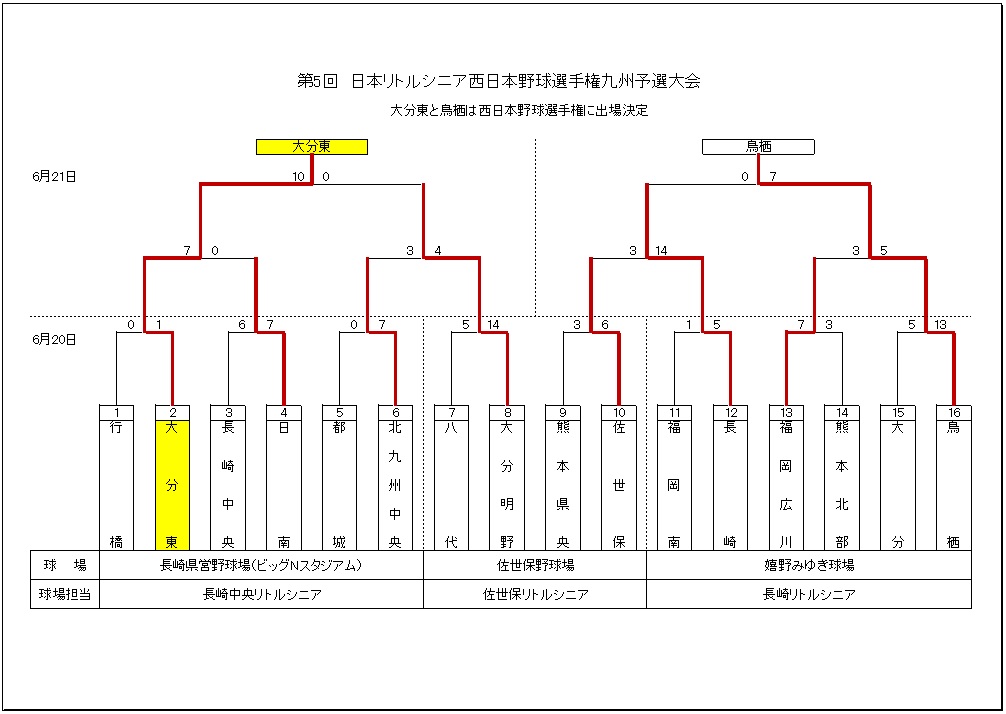 第5回　日本リトルシニア西日本野球選手権九州予選大会

大分東と鳥栖は西日本野球選手権に出場決定

大分東

鳥栖

6月21日

10　0

0　7

7　0

3　4

3　14

3　5

6月20日

0　1

6　7

0　7

5　14

3　6

1　5

7　3

5　13

| 1 | 2 | 3 | 4 | 5 | 6 | 7 | 8 | 9 | 10 | 11 | 12 | 13 | 14 | 15 | 16 |
|---|---|---|---|---|---|---|---|---|---|---|---|---|---|---|---|
| 行橋 | 大分東 | 長崎中央 | 日南 | 都城 | 北九州中央 | 八代 | 大分明野 | 熊本県央 | 佐世保 | 福岡南 | 長崎 | 福岡広川 | 熊本北部 | 大分 | 鳥栖 |

| 球　場 | 長崎県営野球場(ビッグNスタジアム) | 佐世保野球場 | 嬉野みゆき球場 |
|---|---|---|---|
| 球場担当 | 長崎中央リトルシニア | 佐世保リトルシニア | 長崎リトルシニア |